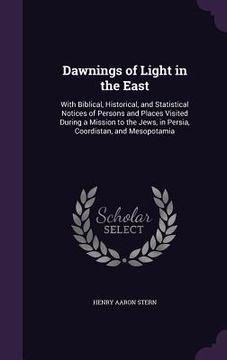 Dawnings of Light in the East

With Biblical, Historical, and Statistical Notices of Persons and Places Visited During a Mission to the Jews, in Persia, Coordistan, and Mesopotamia

Scholar SELECT

HENRY AARON STERN